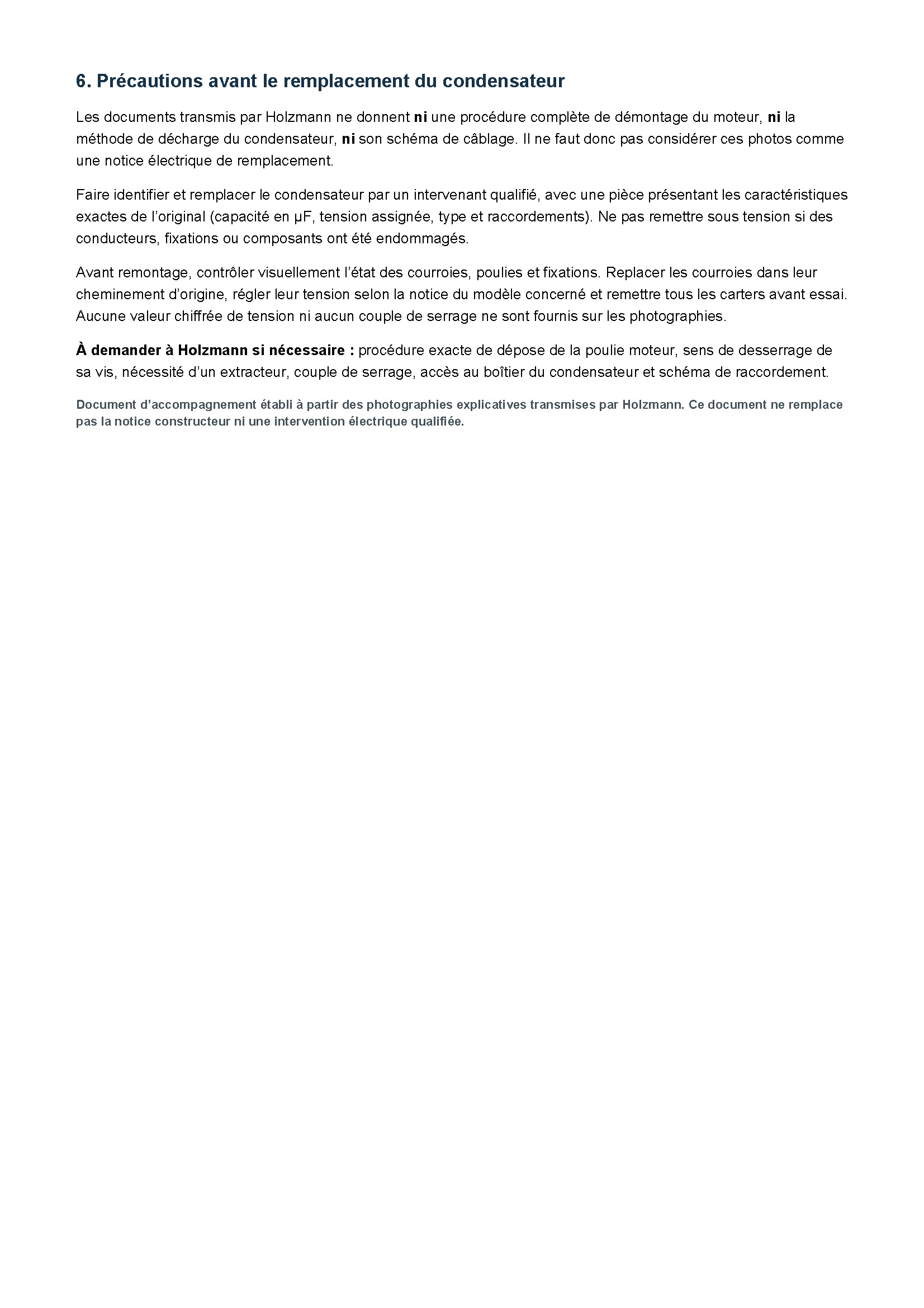 6. Précautions avant le remplacement du condensateur

Les documents transmis par Holzmann ne donnent ni une procédure complète de démontage du moteur, ni la méthode de décharge du condensateur, ni son schéma de câblage. Il ne faut donc pas considérer ces photos comme une notice électrique de remplacement.

Faire identifier et remplacer le condensateur par un intervenant qualifié, avec une pièce présentant les caractéristiques exactes de l'original (capacité en µF, tension assignée, type et raccordements). Ne pas remettre sous tension si des conducteurs, fixations ou composants ont été endommagés.

Avant remontage, contrôler visuellement l'état des courroies, poulies et fixations. Replacer les courroies dans leur cheminement d'origine, régler leur tension selon la notice du modèle concerné et remettre tous les carters avant essai. Aucune valeur chiffrée de tension ni aucun couple de serrage ne sont fournis sur les photographies.

À demander à Holzmann si nécessaire : procédure exacte de dépose de la poulie moteur, sens de desserrage de sa vis, nécessité d'un extracteur, couple de serrage, accès au boîtier du condensateur et schéma de raccordement.

Document d'accompagnement établi à partir des photographies explicatives transmises par Holzmann. Ce document ne remplace pas la notice constructeur ni une intervention électrique qualifiée.